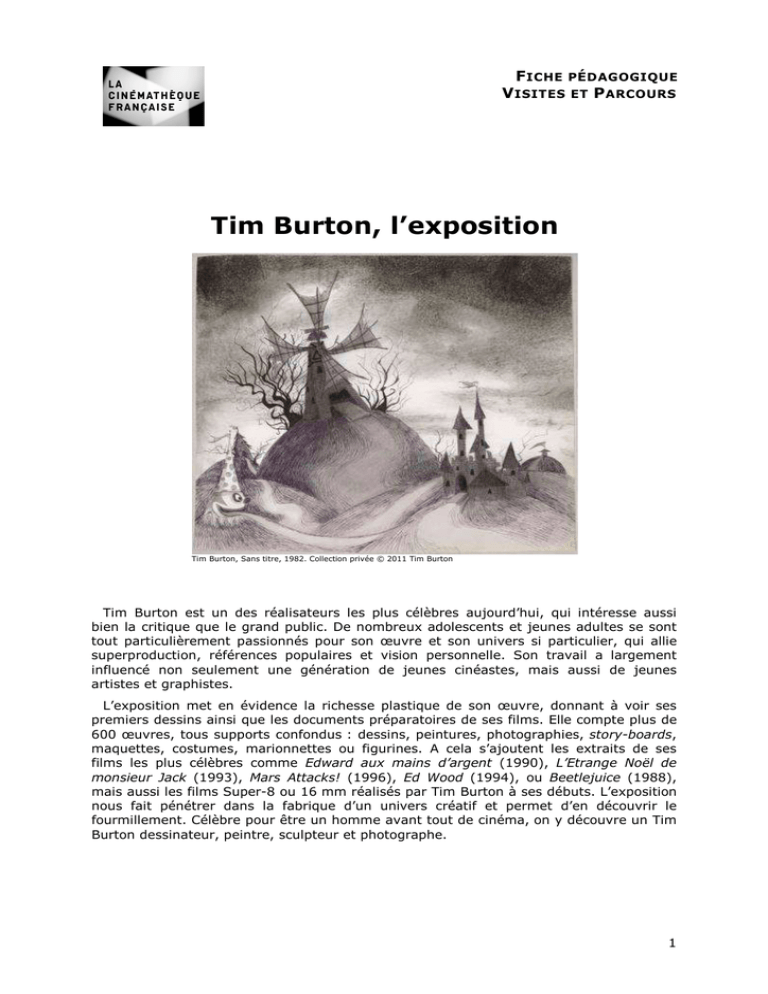 LA
CINÉMATHÈQUE
FRANÇAISE

FICHE PÉDAGOGIQUE
VISITES ET PARCOURS

Tim Burton, l'exposition

Tim Burton, Sans titre, 1982. Collection privée © 2011 Tim Burton

Tim Burton est un des réalisateurs les plus célèbres aujourd'hui, qui intéresse aussi bien la critique que le grand public. De nombreux adolescents et jeunes adultes se sont tout particulièrement passionnés pour son œuvre et son univers si particulier, qui allie superproduction, références populaires et vision personnelle. Son travail a largement influencé non seulement une génération de jeunes cinéastes, mais aussi de jeunes artistes et graphistes.

L'exposition met en évidence la richesse plastique de son œuvre, donnant à voir ses premiers dessins ainsi que les documents préparatoires de ses films. Elle compte plus de 600 œuvres, tous supports confondus : dessins, peintures, photographies, story-boards, maquettes, costumes, marionnettes ou figurines. A cela s'ajoutent les extraits de ses films les plus célèbres comme Edward aux mains d'argent (1990), L'Etrange Noël de monsieur Jack (1993), Mars Attacks! (1996), Ed Wood (1994), ou Beetlejuice (1988), mais aussi les films Super-8 ou 16 mm réalisés par Tim Burton à ses débuts. L'exposition nous fait pénétrer dans la fabrique d'un univers créatif et permet d'en découvrir le fourmillement. Célèbre pour être un homme avant tout de cinéma, on y découvre un Tim Burton dessinateur, peintre, sculpteur et photographe.

1